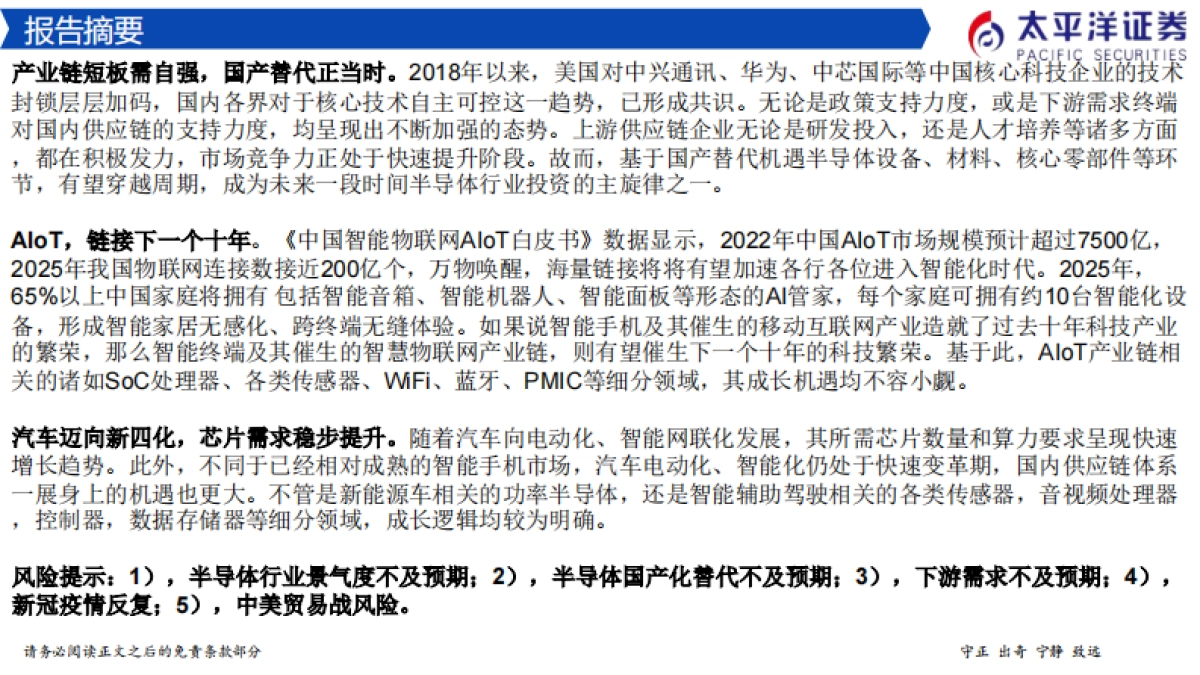 报告摘要

太平洋证券
PACIFIC SECURITIES

产业链短板需自强，国产替代正当时。2018年以来，美国对中兴通讯、华为、中芯国际等中国核心科技企业的技术封锁层层加码，国内各界对于核心技术自主可控这一趋势，已形成共识。无论是政策支持力度，或是下游需求终端对国内供应链的支持力度，均呈现出不断加强的态势。上游供应链企业无论是研发投入，还是人才培养等诸多方面，都在积极发力，市场竞争力正处于快速提升阶段。故而，基于国产替代机遇半导体设备、材料、核心零部件等环节，有望穿越周期，成为未来一段时间半导体行业投资的主旋律之一。

AIoT，链接下一个十年。《中国智能物联网AIoT白皮书》数据显示，2022年中国AIoT市场规模预计超过7500亿，2025年我国物联网连接数接近200亿个，万物唤醒，海量链接将将有望加速各行各位进入智能化时代。2025年，65%以上中国家庭将拥有 包括智能音箱、智能机器人、智能面板等形态的AI管家，每个家庭可拥有约10台智能化设备，形成智能家居无感化、跨终端无缝体验。如果说智能手机及其催生的移动互联网产业造就了过去十年科技产业的繁荣，那么智能终端及其催生的智慧物联网产业链，则有望催生下一个十年的科技繁荣。基于此，AIoT产业链相关的诸如SoC处理器、各类传感器、WiFi、蓝牙、PMIC等细分领域，其成长机遇均不容小觑。

汽车迈向新四化，芯片需求稳步提升。随着汽车向电动化、智能网联化发展，其所需芯片数量和算力要求呈现快速增长趋势。此外，不同于已经相对成熟的智能手机市场，汽车电动化、智能化仍处于快速变革期，国内供应链体系一展身上的机遇也更大。不管是新能源车相关的功率半导体，还是智能辅助驾驶相关的各类传感器，音视频处理器，控制器，数据存储器等细分领域，成长逻辑均较为明确。

风险提示：1），半导体行业景气度不及预期；2），半导体国产化替代不及预期；3），下游需求不及预期；4），新冠疫情反复；5），中美贸易战风险。

请务必阅读正文之后的免责条款部分

守正 出奇 宁静 致远